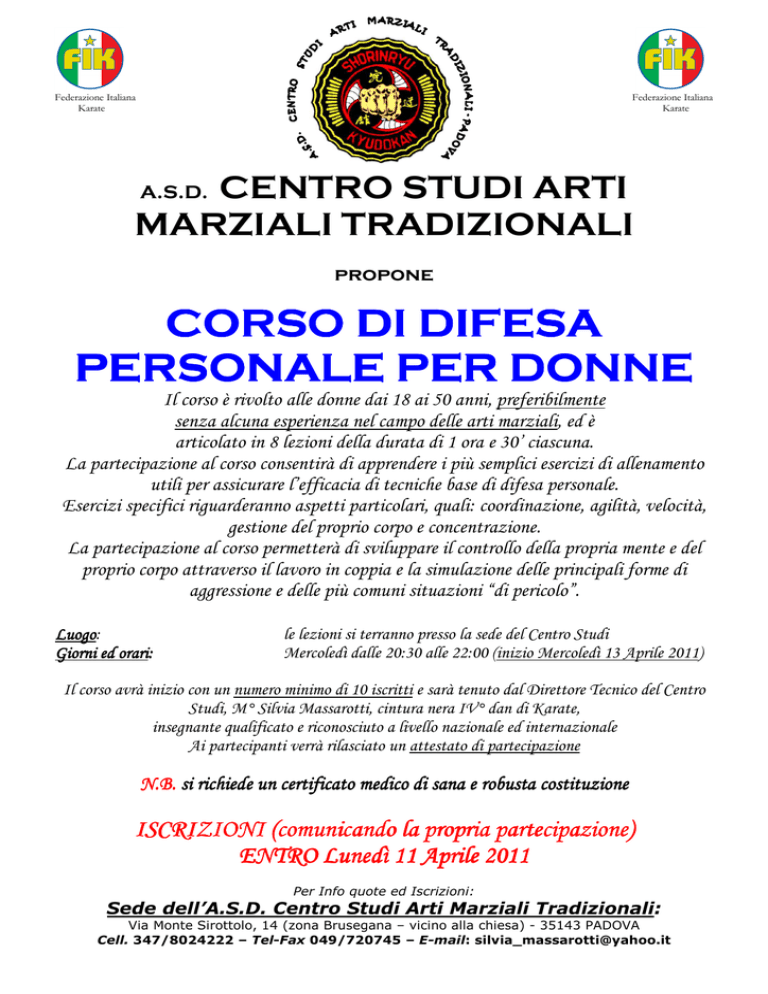 FIK
Federazione Italiana Karate

A.S.D. CENTRO STUDI ARTI MARZIALI TRADIZIONALI - PADOVA
SHORINRYU
KYUDOKAN

FIK
Federazione Italiana Karate

A.S.D. CENTRO STUDI ARTI MARZIALI TRADIZIONALI

PROPONE

CORSO DI DIFESA PERSONALE PER DONNE

Il corso è rivolto alle donne dai 18 ai 50 anni, preferibilmente senza alcuna esperienza nel campo delle arti marziali, ed è articolato in 8 lezioni della durata di 1 ora e 30' ciascuna.
La partecipazione al corso consentirà di apprendere i più semplici esercizi di allenamento utili per assicurare l'efficacia di tecniche base di difesa personale.
Esercizi specifici riguarderanno aspetti particolari, quali: coordinazione, agilità, velocità, gestione del proprio corpo e concentrazione.
La partecipazione al corso permetterà di sviluppare il controllo della propria mente e del proprio corpo attraverso il lavoro in coppia e la simulazione delle principali forme di aggressione e delle più comuni situazioni "di pericolo".

Luogo: le lezioni si terranno presso la sede del Centro Studi
Giorni ed orari: Mercoledì dalle 20:30 alle 22:00 (inizio Mercoledì 13 Aprile 2011)

Il corso avrà inizio con un numero minimo di 10 iscritti e sarà tenuto dal Direttore Tecnico del Centro Studi, M° Silvia Massarotti, cintura nera IV° dan di Karate, insegnante qualificato e riconosciuto a livello nazionale ed internazionale
Ai partecipanti verrà rilasciato un attestato di partecipazione

N.B. si richiede un certificato medico di sana e robusta costituzione

ISCRIZIONI (comunicando la propria partecipazione)
ENTRO Lunedì 11 Aprile 2011

Per Info quote ed Iscrizioni:
Sede dell'A.S.D. Centro Studi Arti Marziali Tradizionali:
Via Monte Sirottolo, 14 (zona Brusegana – vicino alla chiesa) - 35143 PADOVA
Cell. 347/8024222 – Tel-Fax 049/720745 – E-mail: silvia_massarotti@yahoo.it